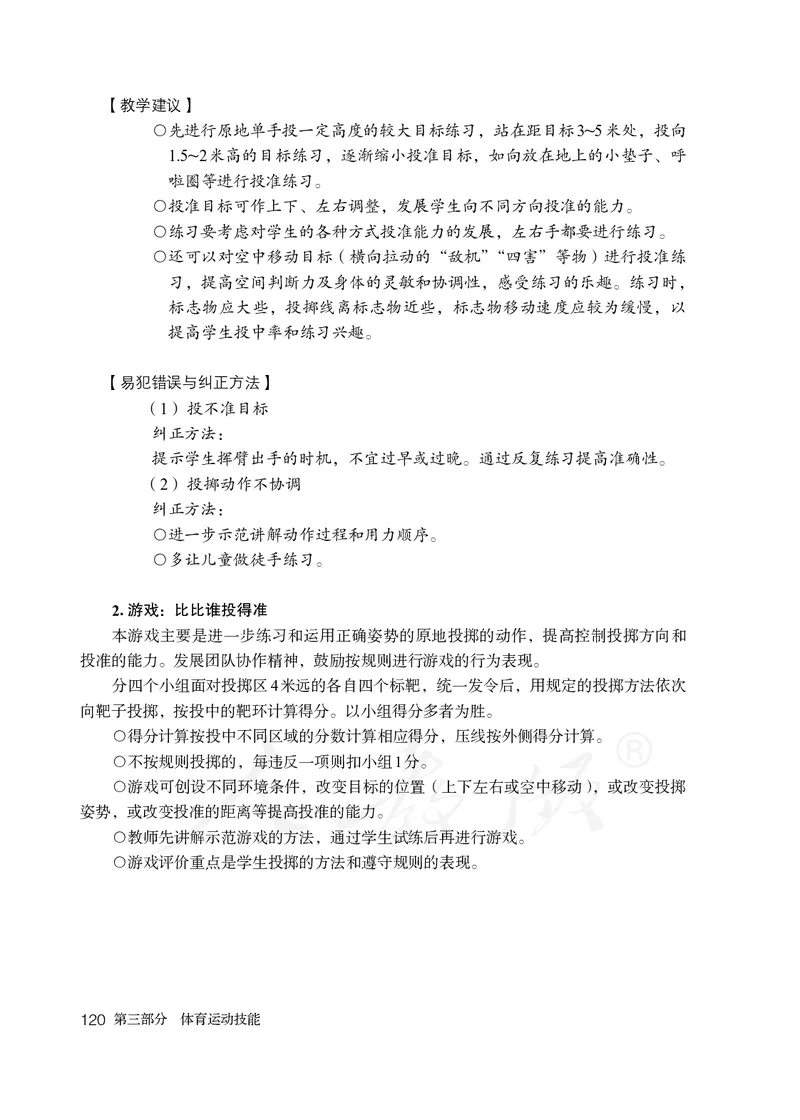 【教学建议】

○先进行原地单手投一定高度的较大目标练习，站在距目标3~5米处，投向1.5~2米高的目标练习，逐渐缩小投准目标，如向放在地上的小垫子、呼啦圈等进行投准练习。

○投准目标可作上下、左右调整，发展学生向不同方向投准的能力。

○练习要考虑对学生的各种方式投准能力的发展，左右手都要进行练习。

○还可以对空中移动目标（横向拉动的“敌机”“四害”等物）进行投准练习，提高空间判断力及身体的灵敏和协调性，感受练习的乐趣。练习时，标志物应大些，投掷线离标志物近些，标志物移动速度应较为缓慢，以提高学生投中率和练习兴趣。

【易犯错误与纠正方法】

（1）投不准目标

纠正方法：

提示学生挥臂出手的时机，不宜过早或过晚。通过反复练习提高准确性。

（2）投掷动作不协调

纠正方法：

○进一步示范讲解动作过程和用力顺序。

○多让儿童做徒手练习。

2. 游戏：比比谁投得准

本游戏主要是进一步练习和运用正确姿势的原地投掷的动作，提高控制投掷方向和投准的能力。发展团队协作精神，鼓励按规则进行游戏的行为表现。

分四个小组面对投掷区4米远的各自四个标靶，统一发令后，用规定的投掷方法依次向靶子投掷，按投中的靶环计算得分。以小组得分多者为胜。

○得分计算按投中不同区域的分数计算相应得分，压线按外侧得分计算。

○不按规则投掷的，每违反一项则扣小组1分。

○游戏可创设不同环境条件，改变目标的位置（上下左右或空中移动），或改变投掷姿势，或改变投准的距离等提高投准的能力。

○教师先讲解示范游戏的方法，通过学生试练后再进行游戏。

○游戏评价重点是学生投掷的方法和遵守规则的表现。

120 第三部分 体育运动技能